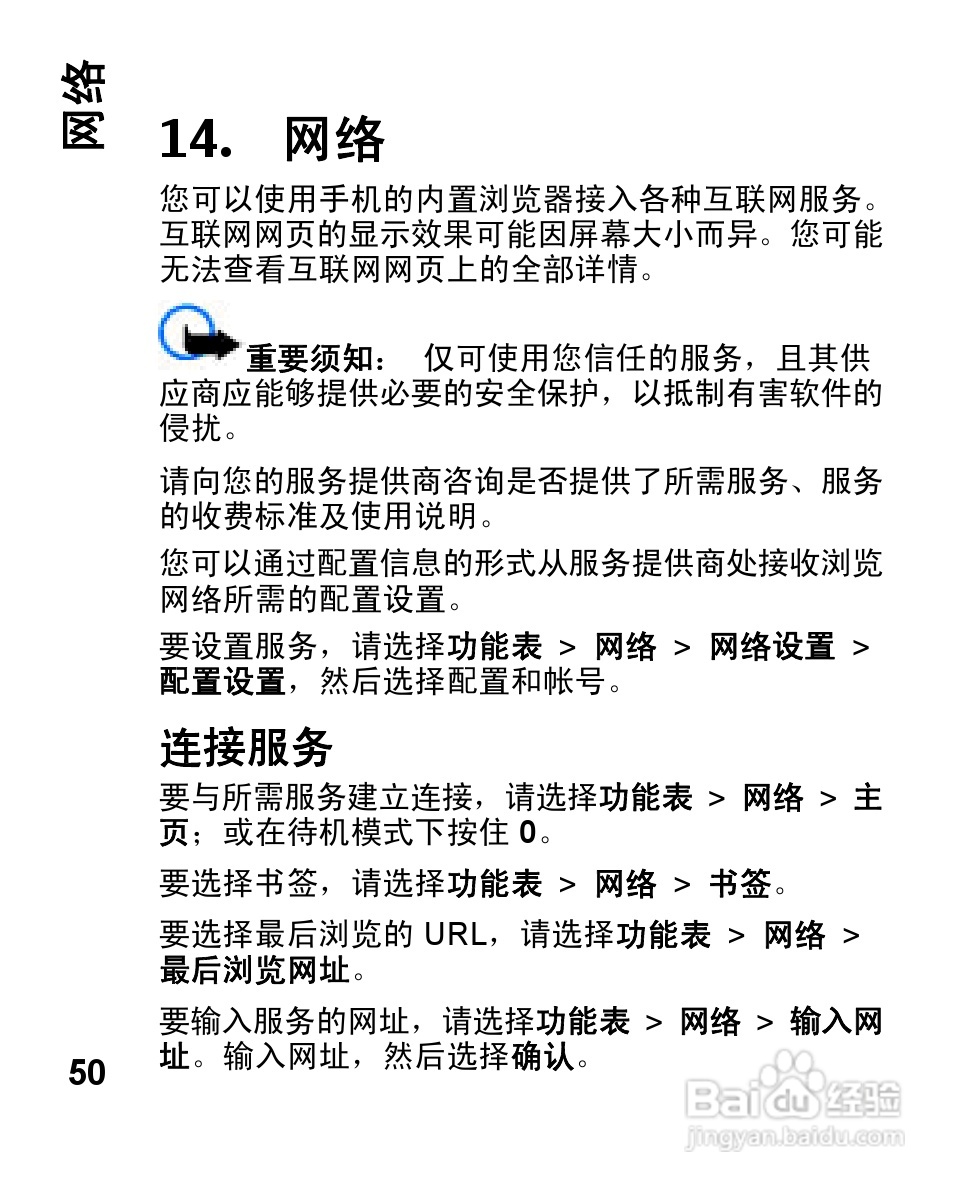 网络

14. 网络

您可以使用手机的内置浏览器接入各种互联网服务。互联网网页的显示效果可能因屏幕大小而异。您可能无法查看互联网网页上的全部详情。

重要须知： 仅可使用您信任的服务，且其供应商应能够提供必要的安全保护，以抵制有害软件的侵扰。

请向您的服务提供商咨询是否提供了所需服务、服务的收费标准及使用说明。

您可以通过配置信息的形式从服务提供商处接收浏览网络所需的配置设置。

要设置服务，请选择功能表 > 网络 > 网络设置 > 配置设置，然后选择配置和帐号。

连接服务

要与所需服务建立连接，请选择功能表 > 网络 > 主页；或在待机模式下按住 0。

要选择书签，请选择功能表 > 网络 > 书签。

要选择最后浏览的 URL，请选择功能表 > 网络 > 最后浏览网址。

要输入服务的网址，请选择功能表 > 网络 > 输入网址。输入网址，然后选择确认。

50

Baidu 经验
jingyan.baidu.com